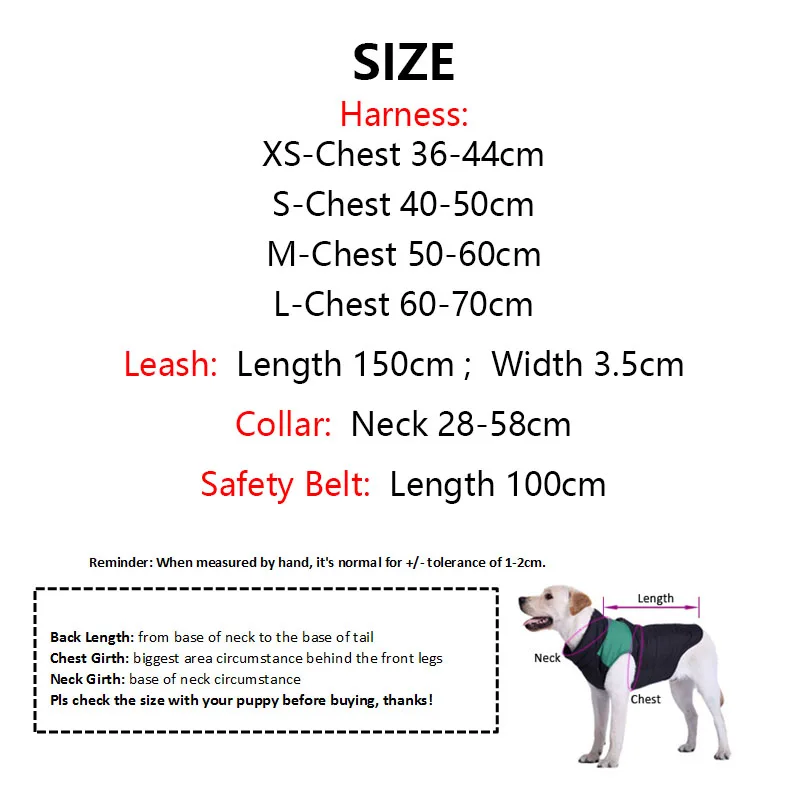 SIZE

Harness:

XS-Chest 36-44cm

S-Chest 40-50cm

M-Chest 50-60cm

L-Chest 60-70cm

Leash: Length 150cm ; Width 3.5cm

Collar: Neck 28-58cm

Safety Belt: Length 100cm

Reminder: When measured by hand, it's normal for +/- tolerance of 1-2cm.

Back Length: from base of neck to the base of tail
Chest Girth: biggest area circumstance behind the front legs
Neck Girth: base of neck circumstance
Pls check the size with your puppy before buying, thanks!

Length
Neck
Chest